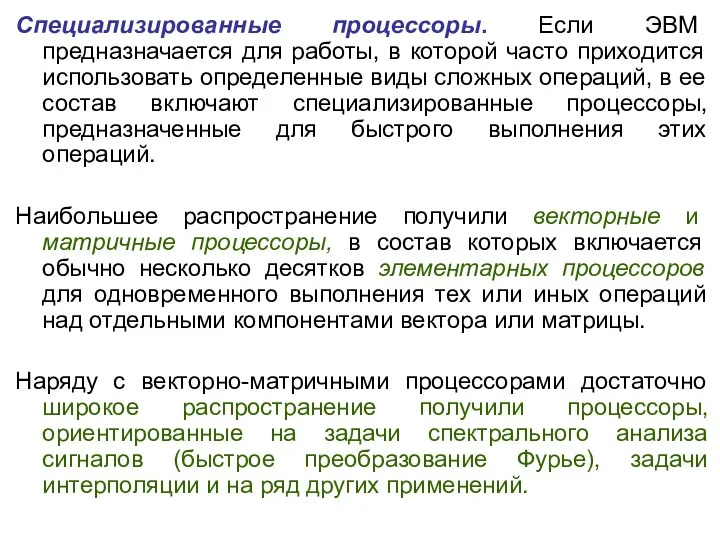 Специализированные процессоры. Если ЭВМ предназначается для работы, в которой часто приходится использовать определенные виды сложных операций, в ее состав включают специализированные процессоры, предназначенные для быстрого выполнения этих операций.

Наибольшее распространение получили векторные и матричные процессоры, в состав которых включается обычно несколько десятков элементарных процессоров для одновременного выполнения тех или иных операций над отдельными компонентами вектора или матрицы.

Наряду с векторно-матричными процессорами достаточно широкое распространение получили процессоры, ориентированные на задачи спектрального анализа сигналов (быстрое преобразование Фурье), задачи интерполяции и на ряд других применений.